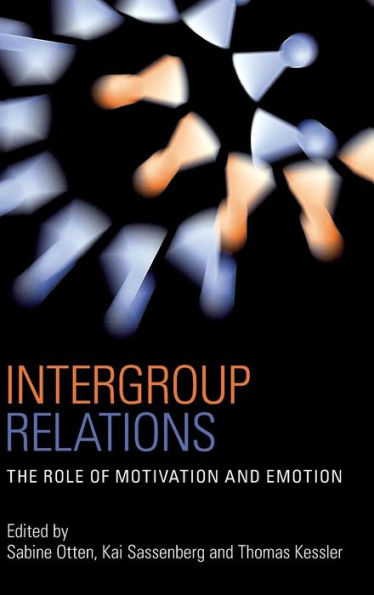 INTERGROUP
RELATIONS

THE ROLE OF MOTIVATION AND EMOTION

Edited by
Sabine Otten, Kai Sassenberg and Thomas Kessler